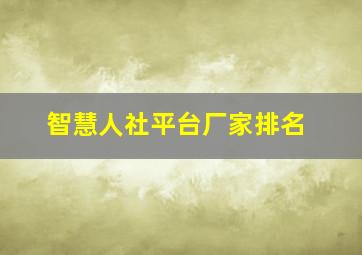 智慧人社平台厂家排名